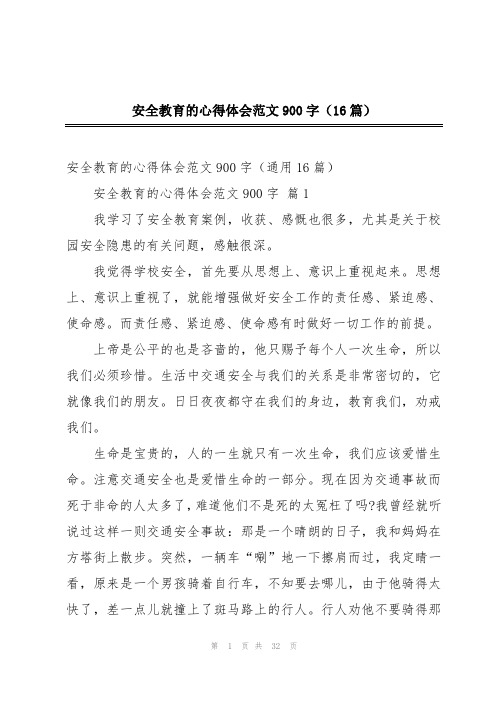 安全教育的心得体会范文900字（16篇）

安全教育的心得体会范文900字（通用16篇）

安全教育的心得体会范文900字 篇1

我学习了安全教育案例，收获、感慨也很多，尤其是关于校园安全隐患的有关问题，感触很深。

我觉得学校安全，首先要从思想上、意识上重视起来。思想上、意识上重视了，就能增强做好安全工作的责任感、紧迫感、使命感。而责任感、紧迫感、使命感有时做好一切工作的前提。

上帝是公平的也是吝啬的，他只赐予每个人一次生命，所以我们必须珍惜。生活中交通安全与我们的关系是非常密切的，它就像我们的朋友。日日夜夜都守在我们的身边，教育我们，劝戒我们。

生命是宝贵的，人的一生就只有一次生命，我们应该爱惜生命。注意交通安全也是爱惜生命的一部分。现在因为交通事故而死于非命的人太多了，难道他们不是死的太冤枉了吗?我曾经就听说过这样一则交通安全事故：那是一个晴朗的日子，我和妈妈在方塔街上散步。突然，一辆车“唰”地一下擦肩而过，我定睛一看，原来是一个男孩骑着自行车，不知要去哪儿，由于他骑得太快了，差一点儿就撞上了斑马路上的行人。行人劝他不要骑得那

第 1 页 共 32 页